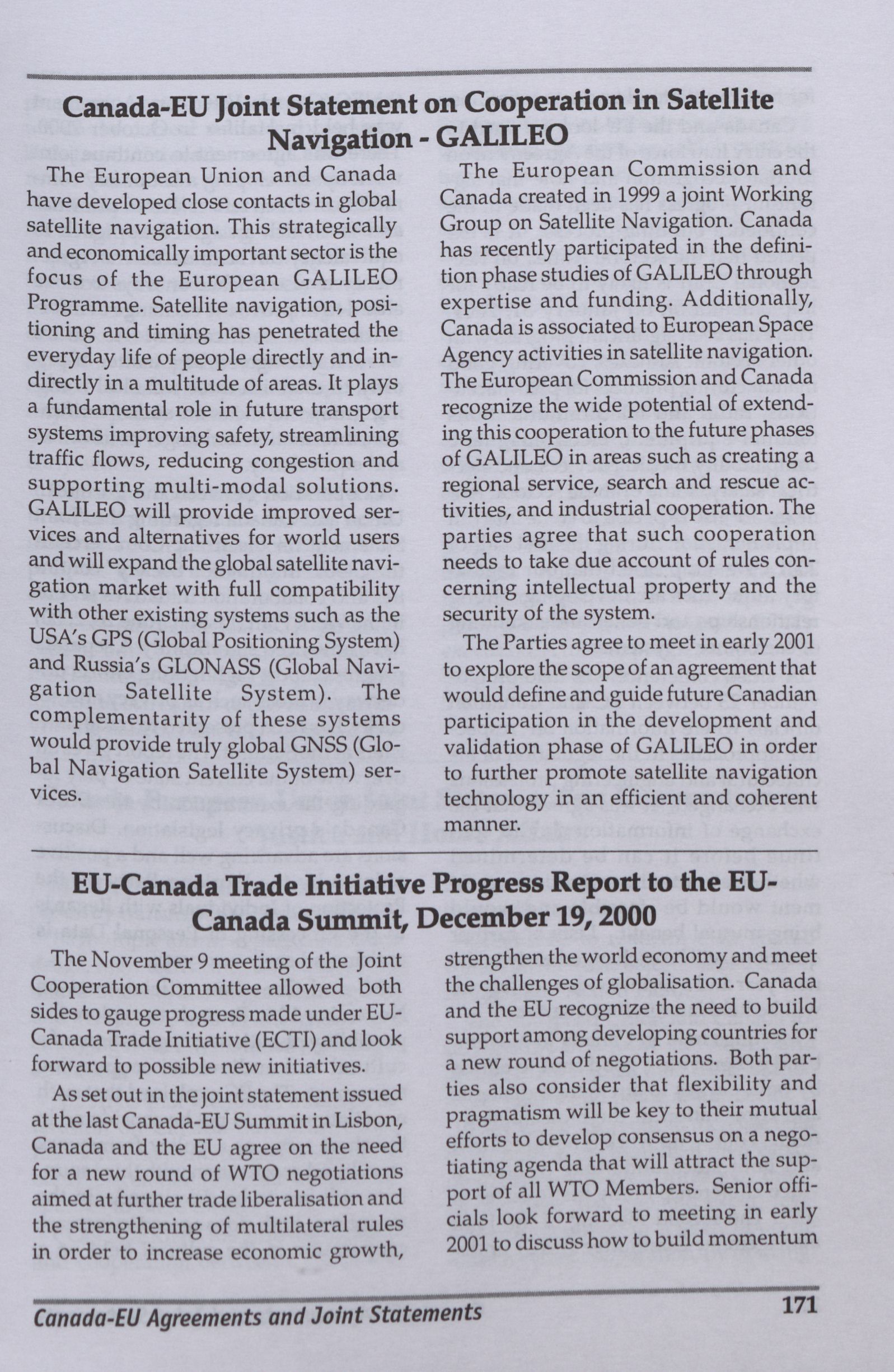 Canada-EU Joint Statement on Cooperation in Satellite Navigation - GALILEO

The European Union and Canada have developed close contacts in global satellite navigation. This strategically and economically important sector is the focus of the European GALILEO Programme. Satellite navigation, positioning and timing has penetrated the everyday life of people directly and indirectly in a multitude of areas. It plays a fundamental role in future transport systems improving safety, streamlining traffic flows, reducing congestion and supporting multi-modal solutions. GALILEO will provide improved services and alternatives for world users and will expand the global satellite navigation market with full compatibility with other existing systems such as the USA's GPS (Global Positioning System) and Russia's GLONASS (Global Navigation Satellite System). The complementarity of these systems would provide truly global GNSS (Global Navigation Satellite System) services.

The European Commission and Canada created in 1999 a joint Working Group on Satellite Navigation. Canada has recently participated in the definition phase studies of GALILEO through expertise and funding. Additionally, Canada is associated to European Space Agency activities in satellite navigation. The European Commission and Canada recognize the wide potential of extending this cooperation to the future phases of GALILEO in areas such as creating a regional service, search and rescue activities, and industrial cooperation. The parties agree that such cooperation needs to take due account of rules concerning intellectual property and the security of the system.

The Parties agree to meet in early 2001 to explore the scope of an agreement that would define and guide future Canadian participation in the development and validation phase of GALILEO in order to further promote satellite navigation technology in an efficient and coherent manner.

EU-Canada Trade Initiative Progress Report to the EU-Canada Summit, December 19, 2000

The November 9 meeting of the Joint Cooperation Committee allowed both sides to gauge progress made under EU-Canada Trade Initiative (ECTI) and look forward to possible new initiatives.

As set out in the joint statement issued at the last Canada-EU Summit in Lisbon, Canada and the EU agree on the need for a new round of WTO negotiations aimed at further trade liberalisation and the strengthening of multilateral rules in order to increase economic growth, strengthen the world economy and meet the challenges of globalisation. Canada and the EU recognize the need to build support among developing countries for a new round of negotiations. Both parties also consider that flexibility and pragmatism will be key to their mutual efforts to develop consensus on a negotiating agenda that will attract the support of all WTO Members. Senior officials look forward to meeting in early 2001 to discuss how to build momentum

Canada-EU Agreements and Joint Statements

171